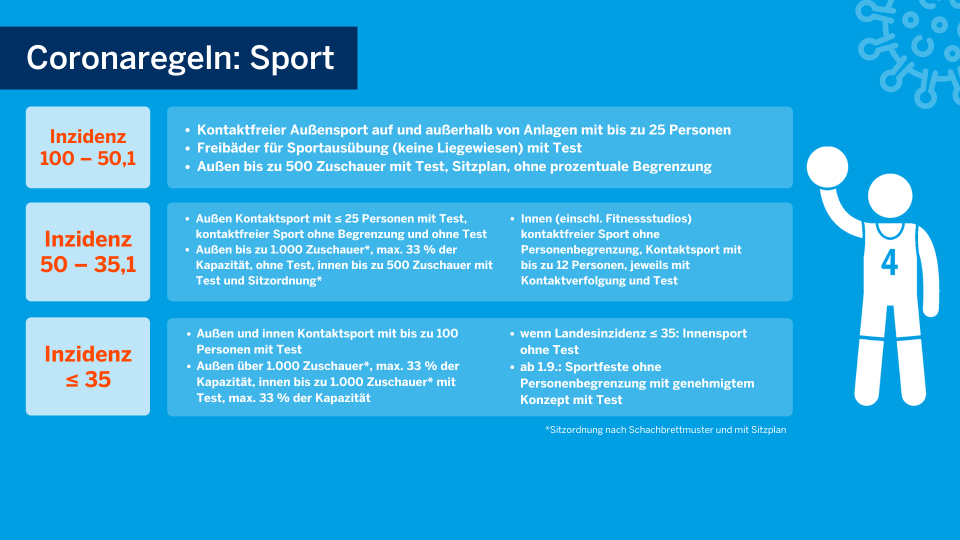 Coronaregeln: Sport

Inzidenz 100 – 50,1

• Kontaktfreier Außensport auf und außerhalb von Anlagen mit bis zu 25 Personen
• Freibäder für Sportausübung (keine Liegewiesen) mit Test
• Außen bis zu 500 Zuschauer mit Test, Sitzplan, ohne prozentuale Begrenzung

Inzidenz 50 – 35,1

• Außen Kontaktsport mit ≤ 25 Personen mit Test, kontaktfreier Sport ohne Begrenzung und ohne Test
• Außen bis zu 1.000 Zuschauer*, max. 33 % der Kapazität, ohne Test, innen bis zu 500 Zuschauer mit Test und Sitzordnung*

• Innen (einschl. Fitnessstudios) kontaktfreier Sport ohne Personenbegrenzung, Kontaktsport mit bis zu 12 Personen, jeweils mit Kontaktverfolgung und Test

Inzidenz ≤ 35

• Außen und innen Kontaktsport mit bis zu 100 Personen mit Test
• Außen über 1.000 Zuschauer*, max. 33 % der Kapazität, innen bis zu 1.000 Zuschauer* mit Test, max. 33 % der Kapazität

• wenn Landesinzidenz ≤ 35: Innensport ohne Test
• ab 1.9.: Sportfeste ohne Personenbegrenzung mit genehmigtem Konzept mit Test

*Sitzordnung nach Schachbrettmuster und mit Sitzplan

4